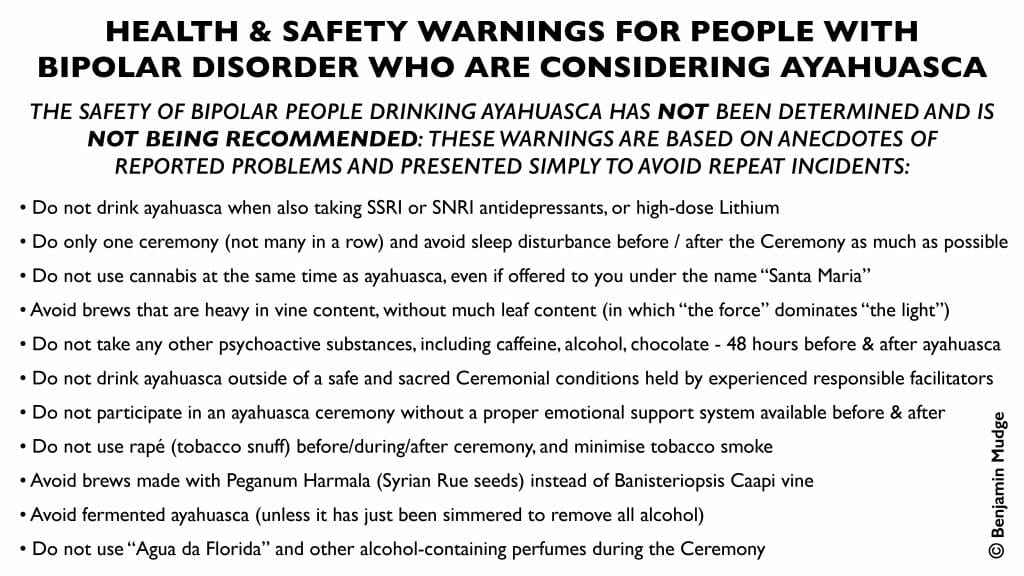 HEALTH & SAFETY WARNINGS FOR PEOPLE WITH BIPOLAR DISORDER WHO ARE CONSIDERING AYAHUASCA

THE SAFETY OF BIPOLAR PEOPLE DRINKING AYAHUASCA HAS NOT BEEN DETERMINED AND IS NOT BEING RECOMMENDED: THESE WARNINGS ARE BASED ON ANECDOTES OF REPORTED PROBLEMS AND PRESENTED SIMPLY TO AVOID REPEAT INCIDENTS:

• Do not drink ayahuasca when also taking SSRI or SNRI antidepressants, or high-dose Lithium
• Do only one ceremony (not many in a row) and avoid sleep disturbance before / after the Ceremony as much as possible
• Do not use cannabis at the same time as ayahuasca, even if offered to you under the name "Santa Maria"
• Avoid brews that are heavy in vine content, without much leaf content (in which "the force" dominates "the light")
• Do not take any other psychoactive substances, including caffeine, alcohol, chocolate - 48 hours before & after ayahuasca
• Do not drink ayahuasca outside of a safe and sacred Ceremonial conditions held by experienced responsible facilitators
• Do not participate in an ayahuasca ceremony without a proper emotional support system available before & after
• Do not use rapé (tobacco snuff) before/during/after ceremony, and minimise tobacco smoke
• Avoid brews made with Peganum Harmala (Syrian Rue seeds) instead of Banisteriopsis Caapi vine
• Avoid fermented ayahuasca (unless it has just been simmered to remove all alcohol)
• Do not use "Agua da Florida" and other alcohol-containing perfumes during the Ceremony

© Benjamin Mudge